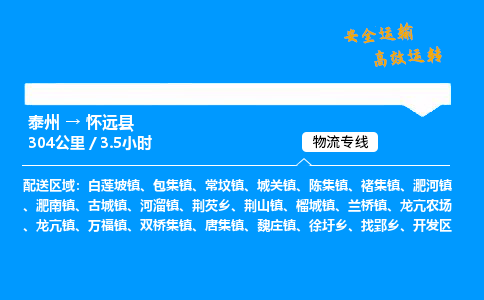 安全运输
高效运转

泰州 → 怀远县
304公里 / 3.5小时

物流专线

配送区域：白莲坡镇、包集镇、常坟镇、城关镇、陈集镇、褚集镇、淝河镇、淝南镇、古城镇、河溜镇、荆芡乡、荆山镇、榴城镇、兰桥镇、龙亢农场、龙亢镇、万福镇、双桥集镇、唐集镇、魏庄镇、徐圩乡、找郢乡、开发区